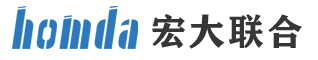 homda 宏大联合